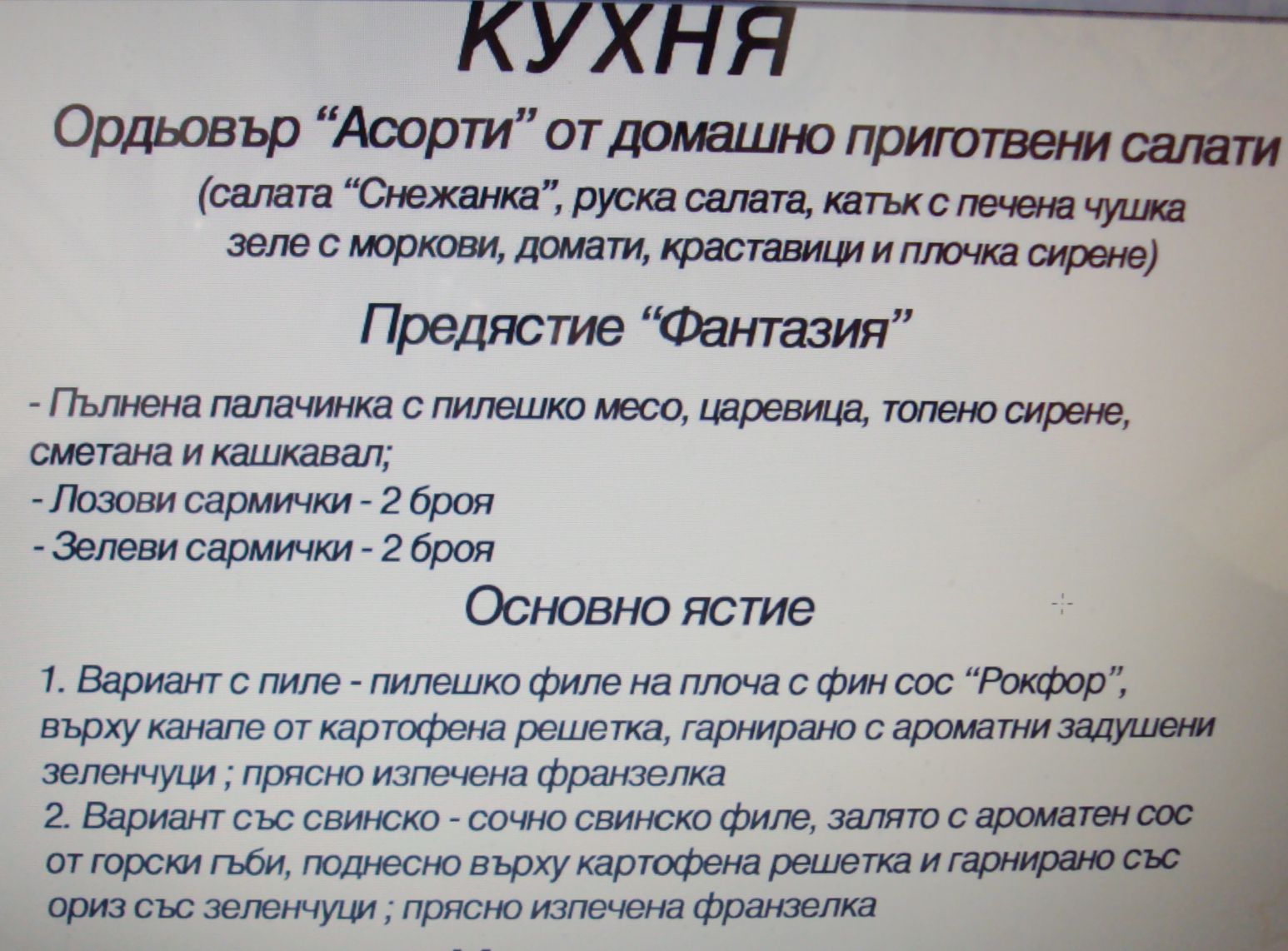 КУХНЯ

Ордьовър “Асорти” от домашно приготвени салати
(салата “Снежанка”, руска салата, катък с печена чушка
зеле с моркови, домати, краставици и плочка сирене)

Предястие “Фантазия”

- Пълнена палачинка с пилешко месо, царевица, топено сирене, сметана и кашкавал;
- Лозови сармички - 2 броя
- Зелеви сармички - 2 броя

Основно ястие

1. Вариант с пиле - пилешко филе на плоча с фин сос “Рокфор”, върху канапе от картофена решетка, гарнирано с ароматни задушени зеленчуци ; прясно изпечена франзелка
2. Вариант със свинско - сочно свинско филе, залято с ароматен сос от горски гъби, поднесно върху картофена решетка и гарнирано със ориз със зеленчуци ; прясно изпечена франзелка